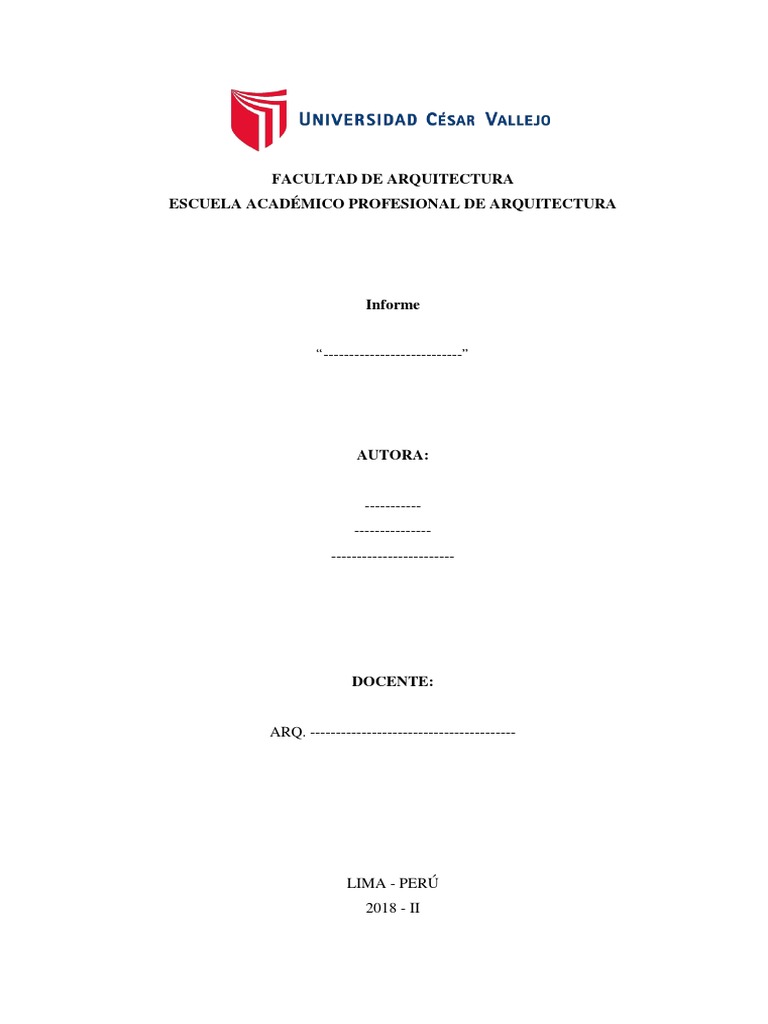 UNIVERSIDAD CÉSAR VALLEJO

FACULTAD DE ARQUITECTURA
ESCUELA ACADÉMICO PROFESIONAL DE ARQUITECTURA

Informe

“---------------------------”

AUTORA:

-----------
---------------
------------------------

DOCENTE:

ARQ. ----------------------------------------

LIMA - PERÚ
2018 - II